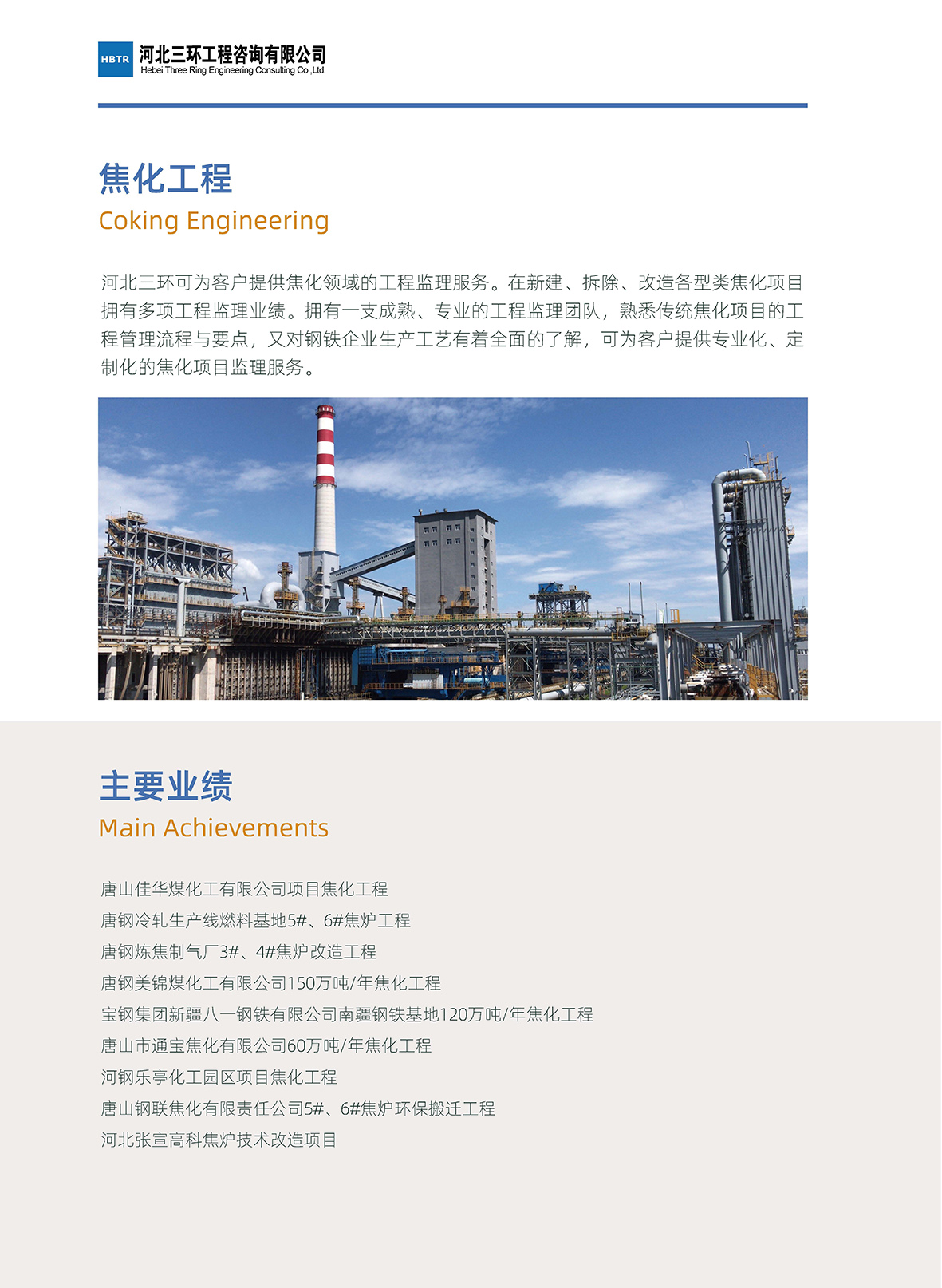 HBTR 河北三环工程咨询有限公司
Hebei Three Ring Engineering Consulting Co.,Ltd.

焦化工程
Coking Engineering

河北三环可为客户提供焦化领域的工程监理服务。在新建、拆除、改造各型类焦化项目拥有多项工程监理业绩。拥有一支成熟、专业的工程监理团队，熟悉传统焦化项目的工程管理流程与要点，又对钢铁企业生产工艺有着全面的了解，可为客户提供专业化、定制化的焦化项目监理服务。

主要业绩
Main Achievements

唐山佳华煤化工有限公司项目焦化工程
唐钢冷轧生产线燃料基地5#、6#焦炉工程
唐钢炼焦制气厂3#、4#焦炉改造工程
唐钢美锦煤化工有限公司150万吨/年焦化工程
宝钢集团新疆八一钢铁有限公司南疆钢铁基地120万吨/年焦化工程
唐山市通宝焦化有限公司60万吨/年焦化工程
河钢乐亭化工园区项目焦化工程
唐山钢联焦化有限责任公司5#、6#焦炉环保搬迁工程
河北张宣高科焦炉技术改造项目